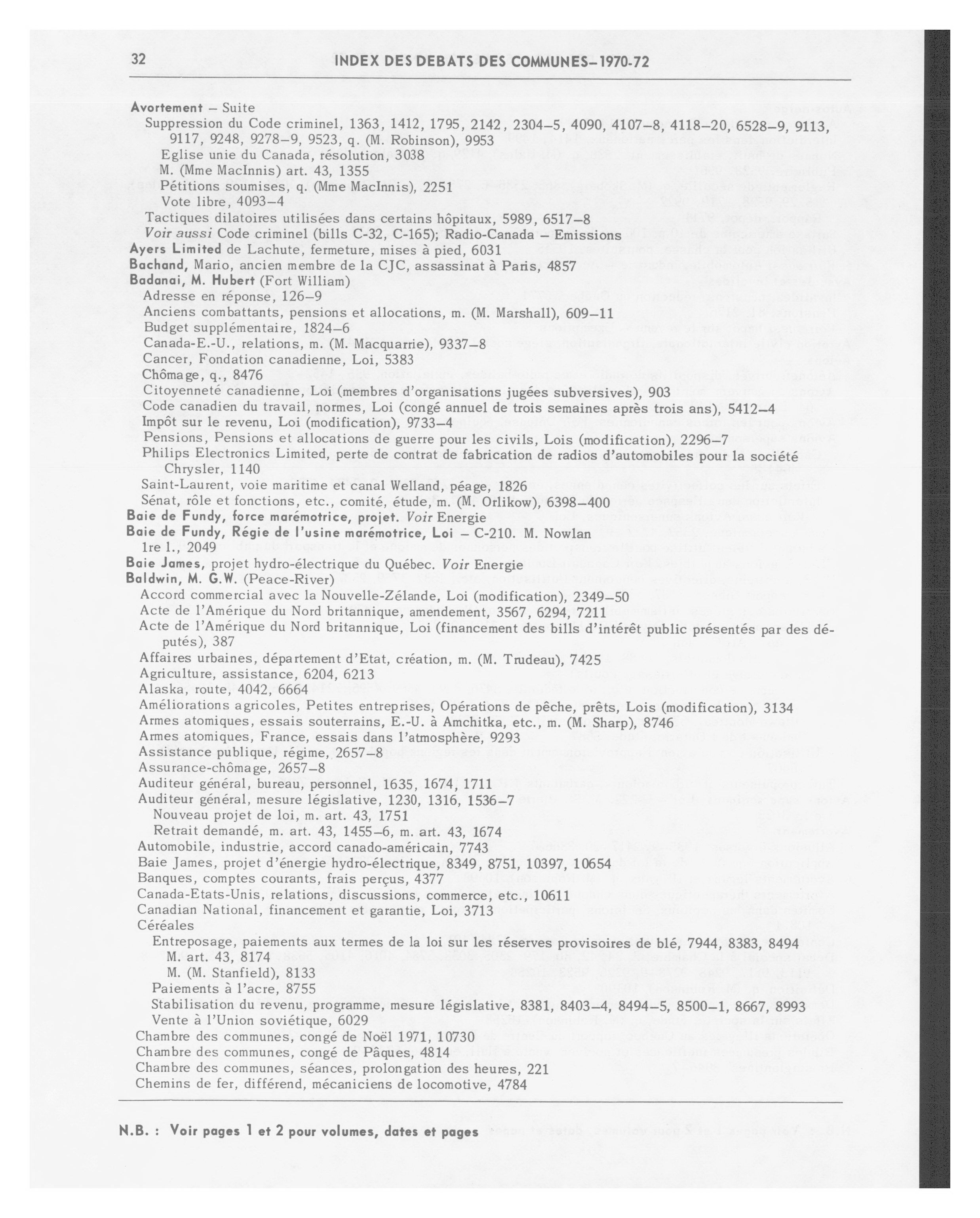 32 INDEX DES DEBATS DES COMMUNES–1970-72

Avortement – Suite
Suppression du Code criminel, 1363, 1412, 1795, 2142, 2304–5, 4090, 4107–8, 4118–20, 6528–9, 9113, 9117, 9248, 9278–9, 9523, q. (M. Robinson), 9953
Eglise unie du Canada, résolution, 3038
M. (Mme MacInnis) art. 43, 1355
Pétitions soumises, q. (Mme MacInnis), 2251
Vote libre, 4093–4
Tactiques dilatoires utilisées dans certains hôpitaux, 5989, 6517–8
Voir aussi Code criminel (bills C-32, C-165); Radio-Canada – Emissions
Ayers Limited de Lachute, fermeture, mises à pied, 6031
Bachand, Mario, ancien membre de la CJC, assassinat à Paris, 4857
Badanai, M. Hubert (Fort William)
Adresse en réponse, 126–9
Anciens combattants, pensions et allocations, m. (M. Marshall), 609–11
Budget supplémentaire, 1824–6
Canada-E.-U., relations, m. (M. Macquarrie), 9337–8
Cancer, Fondation canadienne, Loi, 5383
Chômage, q., 8476
Citoyenneté canadienne, Loi (membres d'organisations jugées subversives), 903
Code canadien du travail, normes, Loi (congé annuel de trois semaines après trois ans), 5412–4
Impôt sur le revenu, Loi (modification), 9733–4
Pensions, Pensions et allocations de guerre pour les civils, Lois (modification), 2296–7
Philips Electronics Limited, perte de contrat de fabrication de radios d'automobiles pour la société Chrysler, 1140
Saint-Laurent, voie maritime et canal Welland, péage, 1826
Sénat, rôle et fonctions, etc., comité, étude, m. (M. Orlikow), 6398–400
Baie de Fundy, force marémotrice, projet. Voir Energie
Baie de Fundy, Régie de l'usine marémotrice, Loi – C-210. M. Nowlan
1re l., 2049
Baie James, projet hydro-électrique du Québec. Voir Energie
Baldwin, M. G.W. (Peace-River)
Accord commercial avec la Nouvelle-Zélande, Loi (modification), 2349–50
Acte de l'Amérique du Nord britannique, amendement, 3567, 6294, 7211
Acte de l'Amérique du Nord britannique, Loi (financement des bills d'intérêt public présentés par des députés), 387
Affaires urbaines, département d'Etat, création, m. (M. Trudeau), 7425
Agriculture, assistance, 6204, 6213
Alaska, route, 4042, 6664
Améliorations agricoles, Petites entreprises, Opérations de pêche, prêts, Lois (modification), 3134
Armes atomiques, essais souterrains, E.-U. à Amchitka, etc., m. (M. Sharp), 8746
Armes atomiques, France, essais dans l'atmosphère, 9293
Assistance publique, régime, 2657–8
Assurance-chômage, 2657–8
Auditeur général, bureau, personnel, 1635, 1674, 1711
Auditeur général, mesure législative, 1230, 1316, 1536–7
Nouveau projet de loi, m. art. 43, 1751
Retrait demandé, m. art. 43, 1455–6, m. art. 43, 1674
Automobile, industrie, accord canado-américain, 7743
Baie James, projet d'énergie hydro-électrique, 8349, 8751, 10397, 10654
Banques, comptes courants, frais perçus, 4377
Canada-Etats-Unis, relations, discussions, commerce, etc., 10611
Canadian National, financement et garantie, Loi, 3713
Céréales
Entreposage, paiements aux termes de la loi sur les réserves provisoires de blé, 7944, 8383, 8494
M. art. 43, 8174
M. (M. Stanfield), 8133
Paiements à l'acre, 8755
Stabilisation du revenu, programme, mesure législative, 8381, 8403–4, 8494–5, 8500–1, 8667, 8993
Vente à l'Union soviétique, 6029
Chambre des communes, congé de Noël 1971, 10730
Chambre des communes, congé de Pâques, 4814
Chambre des communes, séances, prolongation des heures, 221
Chemins de fer, différend, mécaniciens de locomotive, 4784

N.B. : Voir pages 1 et 2 pour volumes, dates et pages